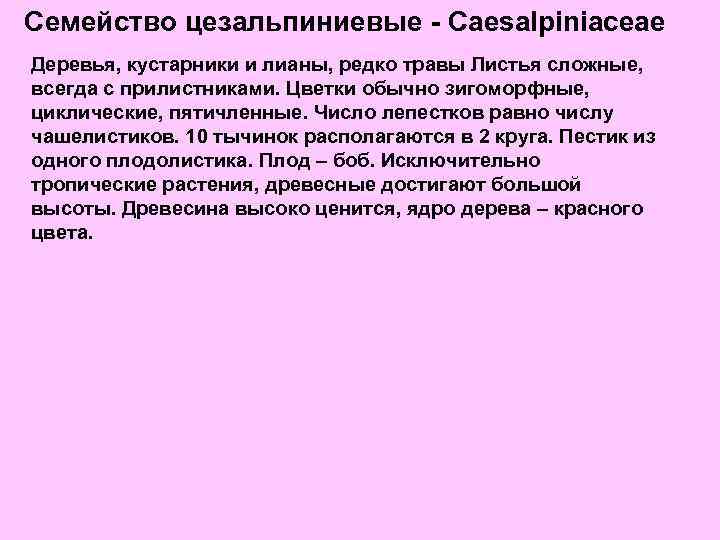 Семейство цезальпиниевые - Caesalpiniaceae

Деревья, кустарники и лианы, редко травы Листья сложные, всегда с прилистниками. Цветки обычно зигоморфные, циклические, пятичленные. Число лепестков равно числу чашелистиков. 10 тычинок располагаются в 2 круга. Пестик из одного плодолистика. Плод – боб. Исключительно тропические растения, древесные достигают большой высоты. Древесина высоко ценится, ядро дерева – красного цвета.